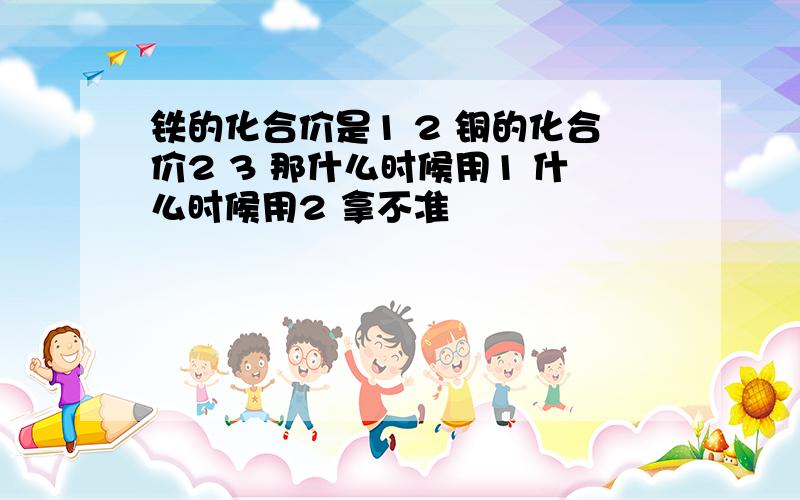 铁的化合价是1 2 铜的化合价2 3 那什么时候用1 什么时候用2 拿不准